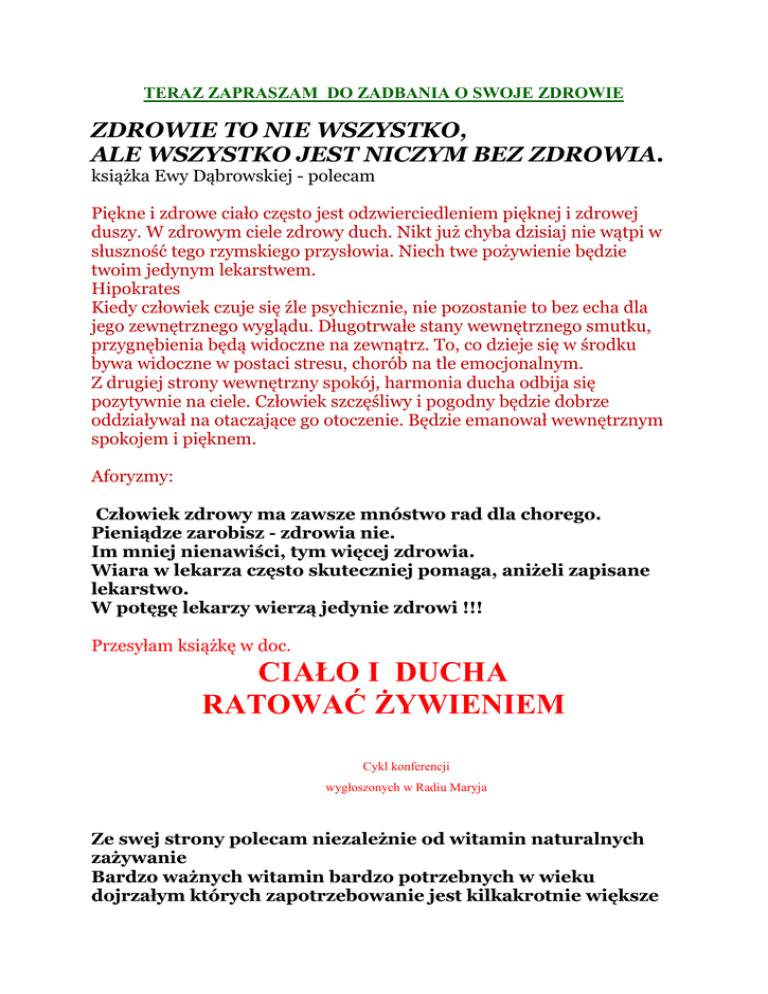 TERAZ ZAPRASZAM DO ZADBANIA O SWOJE ZDROWIE

ZDROWIE TO NIE WSZYSTKO,
ALE WSZYSTKO JEST NICZYM BEZ ZDROWIA.
książka Ewy Dąbrowskiej - polecam

Piękne i zdrowe ciało często jest odzwierciedleniem pięknej i zdrowej duszy. W zdrowym ciele zdrowy duch. Nikt już chyba dzisiaj nie wątpi w słuszność tego rzymskiego przysłowia. Niech twe pożywienie będzie twoim jedynym lekarstwem.
Hipokrates
Kiedy człowiek czuje się źle psychicznie, nie pozostanie to bez echa dla jego zewnętrznego wyglądu. Długotrwałe stany wewnętrznego smutku, przygnębienia będą widoczne na zewnątrz. To, co dzieje się w środku bywa widoczne w postaci stresu, chorób na tle emocjonalnym.
Z drugiej strony wewnętrzny spokój, harmonia ducha odbija się pozytywnie na ciele. Człowiek szczęśliwy i pogodny będzie dobrze oddziaływał na otaczające go otoczenie. Będzie emanował wewnętrznym spokojem i pięknem.

Aforyzmy:

Człowiek zdrowy ma zawsze mnóstwo rad dla chorego.
Pieniądze zarobisz - zdrowia nie.
Im mniej nienawiści, tym więcej zdrowia.
Wiara w lekarza często skuteczniej pomaga, aniżeli zapisane lekarstwo.
W potęgę lekarzy wierzą jedynie zdrowi !!!

Przesyłam książkę w doc.

CIAŁO I DUCHA
RATOWAĆ ŻYWIENIEM

Cykl konferencji
wygłoszonych w Radiu Maryja

Ze swej strony polecam niezależnie od witamin naturalnych zażywanie
Bardzo ważnych witamin bardzo potrzebnych w wieku dojrzałym których zapotrzebowanie jest kilkakrotnie większe